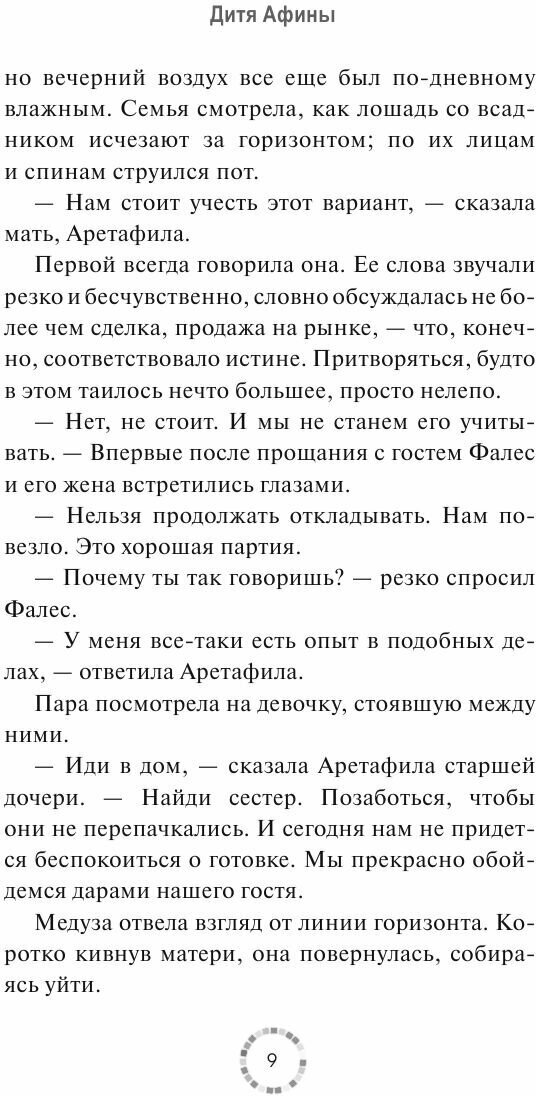 Дитя Афины

но вечерний воздух все еще был по-дневному влажным. Семья смотрела, как лошадь со всадником исчезают за горизонтом; по их лицам и спинам струился пот.

— Нам стоит учесть этот вариант, — сказала мать, Аретафила.

Первой всегда говорила она. Ее слова звучали резко и бесчувственно, словно обсуждалась не более чем сделка, продажа на рынке, — что, конечно, соответствовало истине. Притворяться, будто в этом таилось нечто большее, просто нелепо.

— Нет, не стоит. И мы не станем его учитывать. — Впервые после прощания с гостем Фалес и его жена встретились глазами.

— Нельзя продолжать откладывать. Нам повезло. Это хорошая партия.

— Почему ты так говоришь? — резко спросил Фалес.

— У меня все-таки есть опыт в подобных делах, — ответила Аретафила.

Пара посмотрела на девочку, стоявшую между ними.

— Иди в дом, — сказала Аретафила старшей дочери. — Найди сестер. Позаботься, чтобы они не перепачкались. И сегодня нам не придется беспокоиться о готовке. Мы прекрасно обойдемся дарами нашего гостя.

Медуза отвела взгляд от линии горизонта. Коротко кивнув матери, она повернулась, собираясь уйти.

9